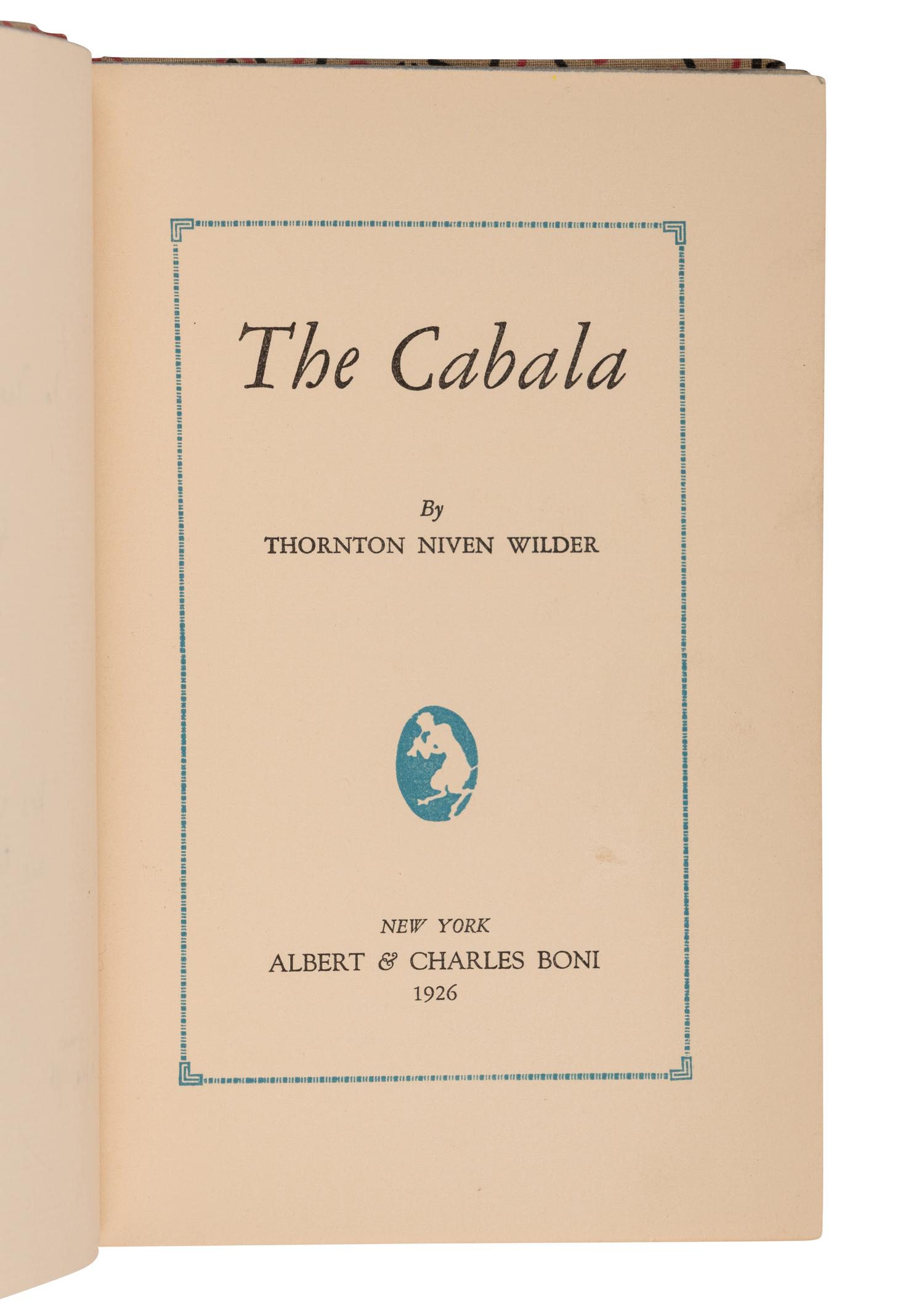 The Cabala

By
THORNTON NIVEN WILDER

NEW YORK
ALBERT & CHARLES BONI
1926